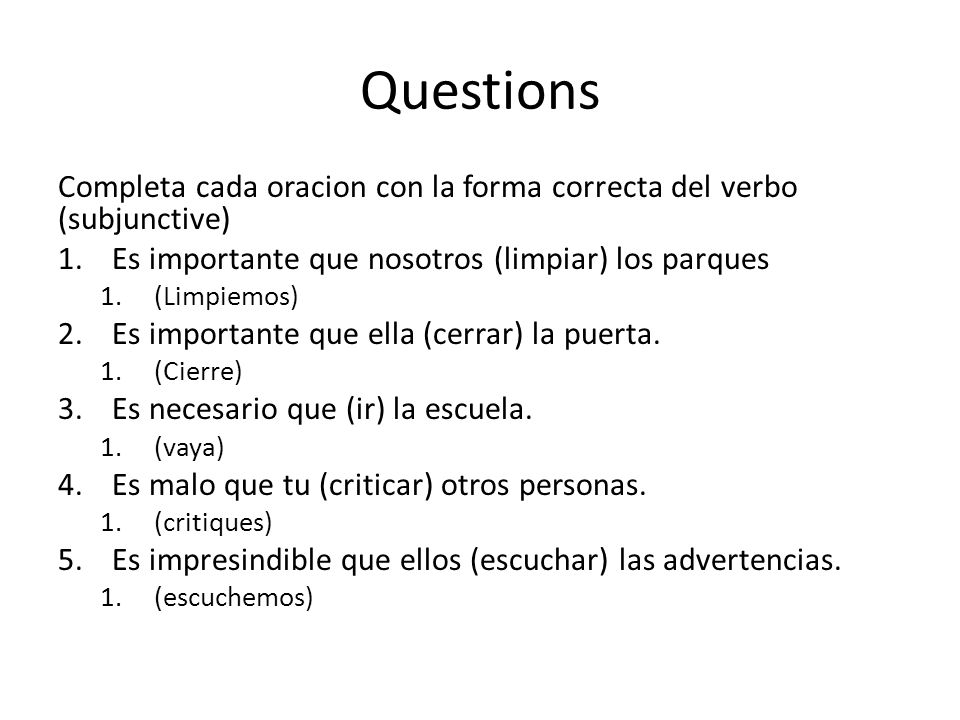 Questions

Completa cada oracion con la forma correcta del verbo (subjunctive)

1. Es importante que nosotros (limpiar) los parques
   1. (Limpiemos)
2. Es importante que ella (cerrar) la puerta.
   1. (Cierre)
3. Es necesario que (ir) la escuela.
   1. (vaya)
4. Es malo que tu (criticar) otros personas.
   1. (critiques)
5. Es impresindible que ellos (escuchar) las advertencias.
   1. (escuchemos)